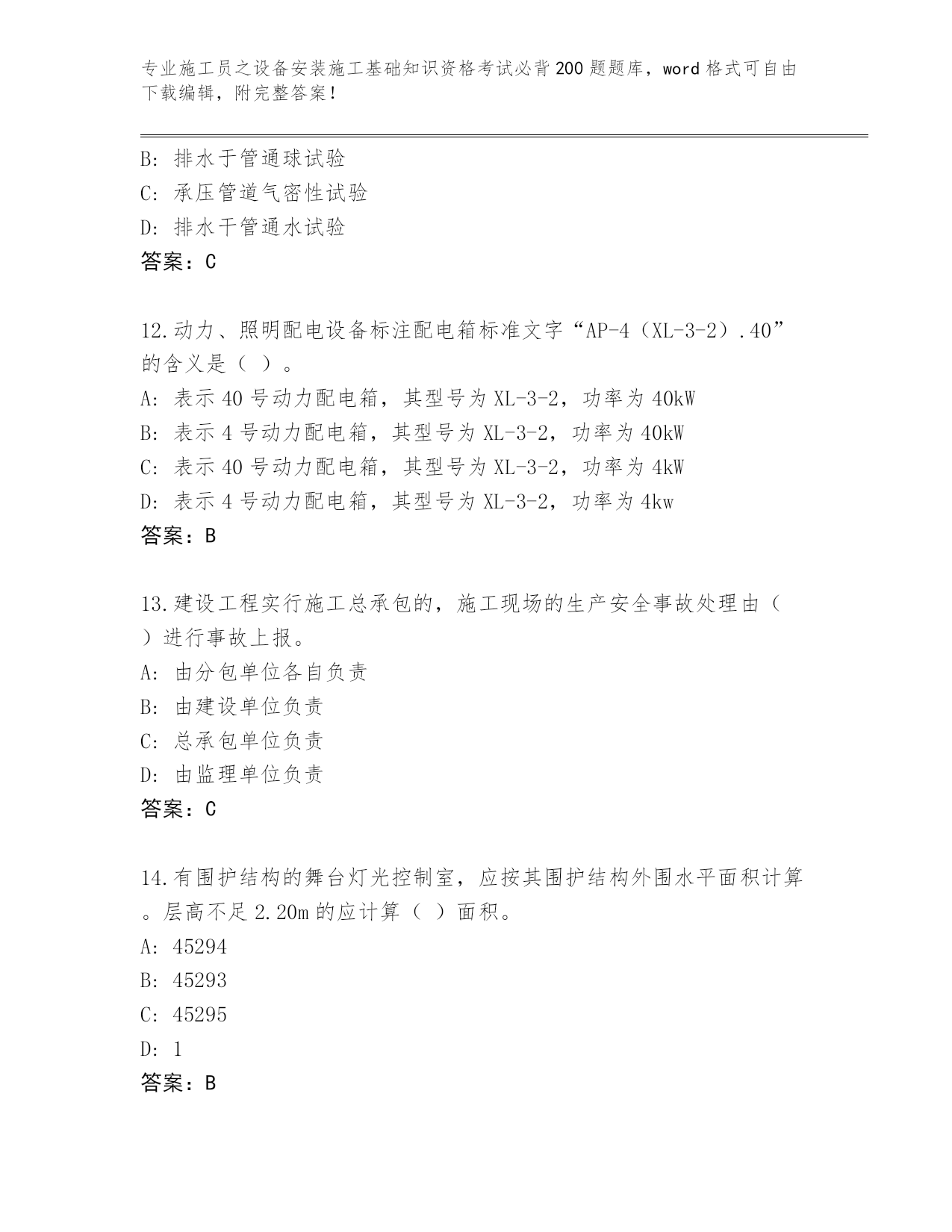 专业施工员之设备安装施工基础知识资格考试必背200题题库，word格式可自由下载编辑，附完整答案！

B: 排水于管通球试验
C: 承压管道气密性试验
D: 排水干管通水试验
答案：C

12.动力、照明配电设备标注配电箱标准文字“AP-4（XL-3-2）.40”的含义是（ ）。
A: 表示40号动力配电箱，其型号为XL-3-2，功率为40kW
B: 表示4号动力配电箱，其型号为XL-3-2，功率为40kW
C: 表示40号动力配电箱，其型号为XL-3-2，功率为4kW
D: 表示4号动力配电箱，其型号为XL-3-2，功率为4kw
答案：B

13.建设工程实行施工总承包的，施工现场的生产安全事故处理由（ ）进行事故上报。
A: 由分包单位各自负责
B: 由建设单位负责
C: 总承包单位负责
D: 由监理单位负责
答案：C

14.有围护结构的舞台灯光控制室，应按其围护结构外围水平面积计算。层高不足2.20m的应计算（ ）面积。
A: 45294
B: 45293
C: 45295
D: 1
答案：B